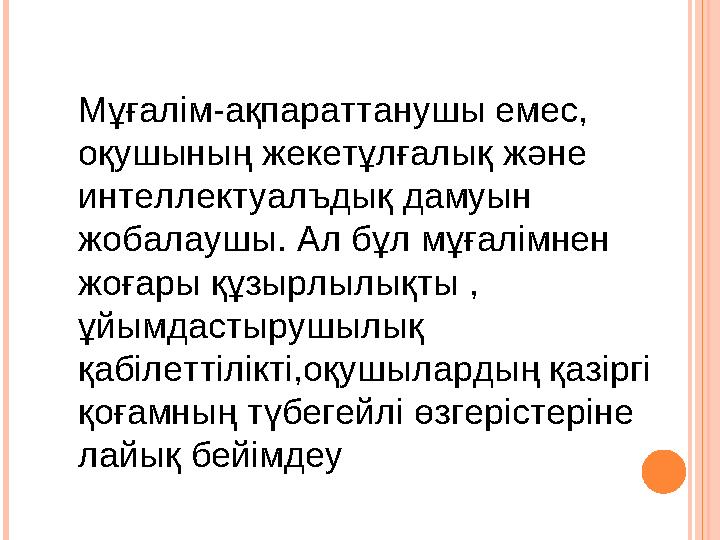 Мұғалім-ақпараттанушы емес, оқушының жекетұлғалық және интеллектуалъдық дамуын жобалаушы. Ал бұл мұғалімнен жоғары құзырлылықты , ұйымдастырушылық қабілеттілікті,оқушылардың қазіргі қоғамның түбегейлі өзгерістеріне лайық бейімдеу